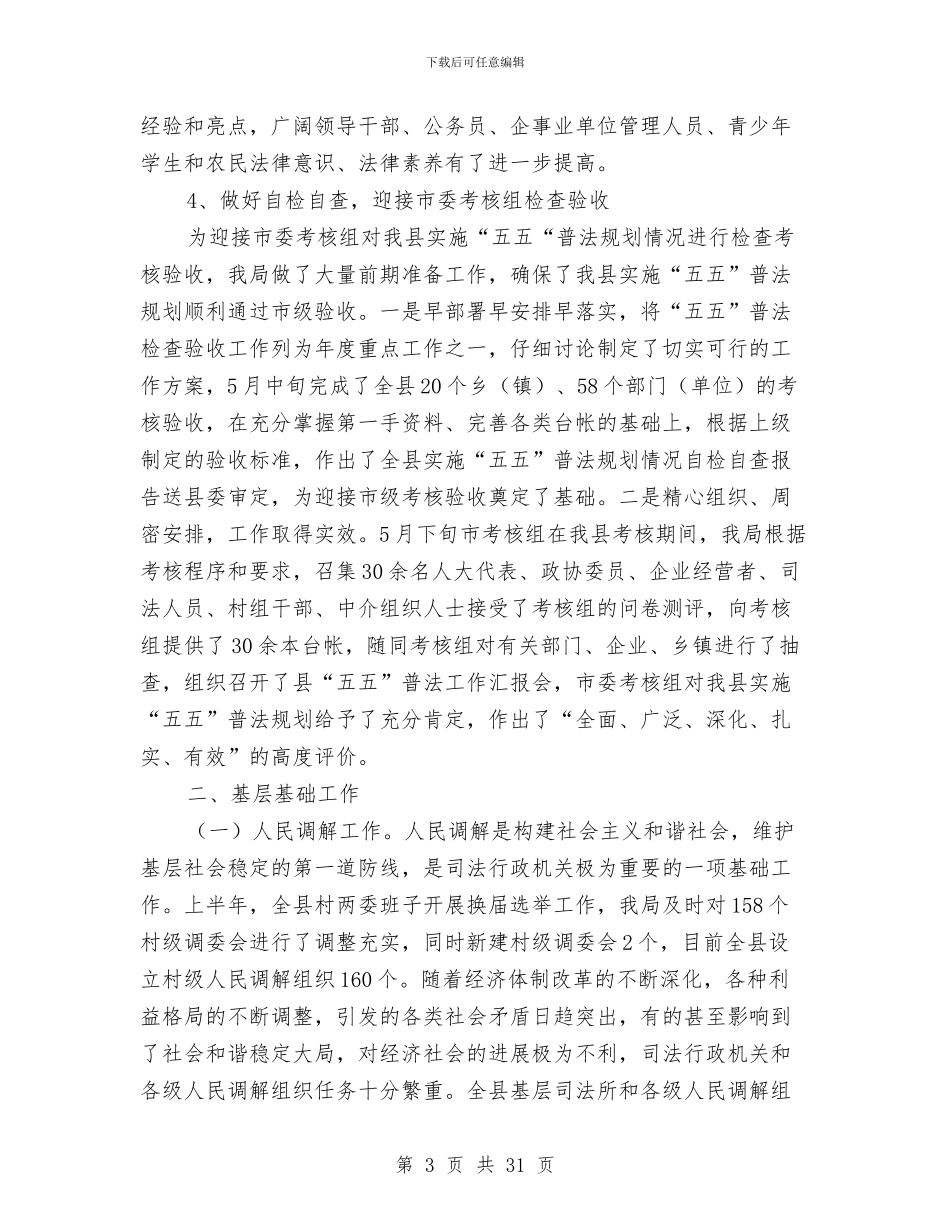 下载后可任意编辑

经验和亮点，广阔领导干部、公务员、企事业单位管理人员、青少年学生和农民法律意识、法律素养有了进一步提高。

4、做好自检自查，迎接市委考核组检查验收

为迎接市委考核组对我县实施“五五“普法规划情况进行检查考核验收，我局做了大量前期准备工作，确保了我县实施“五五”普法规划顺利通过市级验收。一是早部署早安排早落实，将“五五”普法检查验收工作列为年度重点工作之一，仔细讨论制定了切实可行的工作方案，5月中旬完成了全县20个乡（镇）、58个部门（单位）的考核验收，在充分掌握第一手资料、完善各类台帐的基础上，根据上级制定的验收标准，作出了全县实施“五五”普法规划情况自检自查报告送县委审定，为迎接市级考核验收奠定了基础。二是精心组织、周密安排，工作取得实效。5月下旬市考核组在我县考核期间，我局根据考核程序和要求，召集30余名人大代表、政协委员、企业经营者、司法人员、村组干部、中介组织人士接受了考核组的问卷测评，向考核组提供了30余本台帐，随同考核组对有关部门、企业、乡镇进行了抽查，组织召开了县“五五”普法工作汇报会，市委考核组对我县实施“五五”普法规划给予了充分肯定，作出了“全面、广泛、深化、扎实、有效”的高度评价。

二、基层基础工作

（一）人民调解工作。人民调解是构建社会主义和谐社会，维护基层社会稳定的第一道防线，是司法行政机关极为重要的一项基础工作。上半年，全县村两委班子开展换届选举工作，我局及时对158个村级调委会进行了调整充实，同时新建村级调委会2个，目前全县设立村级人民调解组织160个。随着经济体制改革的不断深化，各种利益格局的不断调整，引发的各类社会矛盾日趋突出，有的甚至影响到了社会和谐稳定大局，对经济社会的进展极为不利，司法行政机关和各级人民调解组织任务十分繁重。全县基层司法所和各级人民调解组

第 3 页 共 31 页